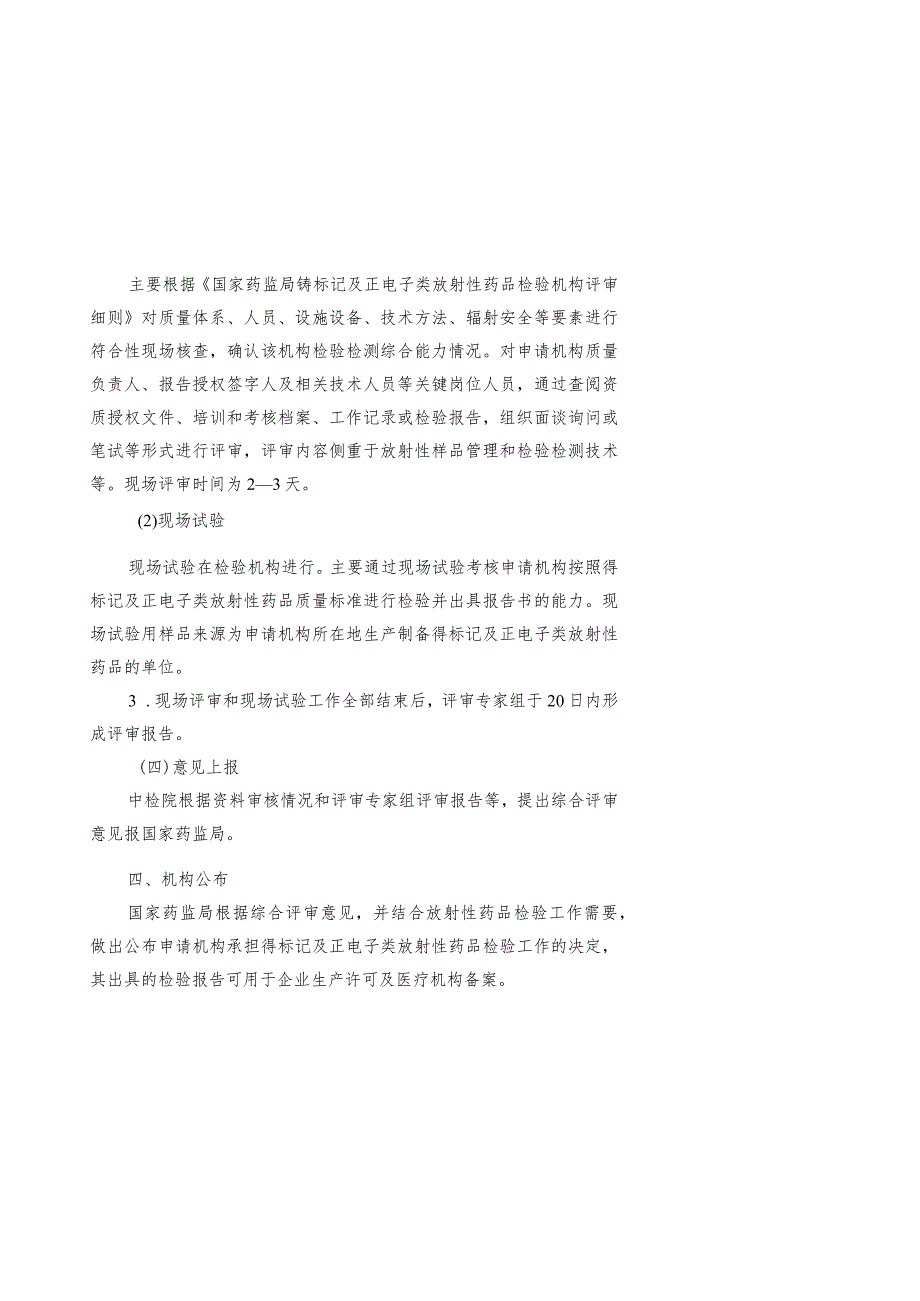 主要根据《国家药监局铸标记及正电子类放射性药品检验机构评审细则》对质量体系、人员、设施设备、技术方法、辐射安全等要素进行符合性现场核查，确认该机构检验检测综合能力情况。对申请机构质量负责人、报告授权签字人及相关技术人员等关键岗位人员，通过查阅资质授权文件、培训和考核档案、工作记录或检验报告，组织面谈询问或笔试等形式进行评审，评审内容侧重于放射性样品管理和检验检测技术等。现场评审时间为2—3天。

(2)现场试验

现场试验在检验机构进行。主要通过现场试验考核申请机构按照得标记及正电子类放射性药品质量标准进行检验并出具报告书的能力。现场试验用样品来源为申请机构所在地生产制备得标记及正电子类放射性药品的单位。

3．现场评审和现场试验工作全部结束后，评审专家组于20日内形成评审报告。

(四)意见上报

中检院根据资料审核情况和评审专家组评审报告等，提出综合评审意见报国家药监局。

四、机构公布

国家药监局根据综合评审意见，并结合放射性药品检验工作需要，做出公布申请机构承担得标记及正电子类放射性药品检验工作的决定，其出具的检验报告可用于企业生产许可及医疗机构备案。